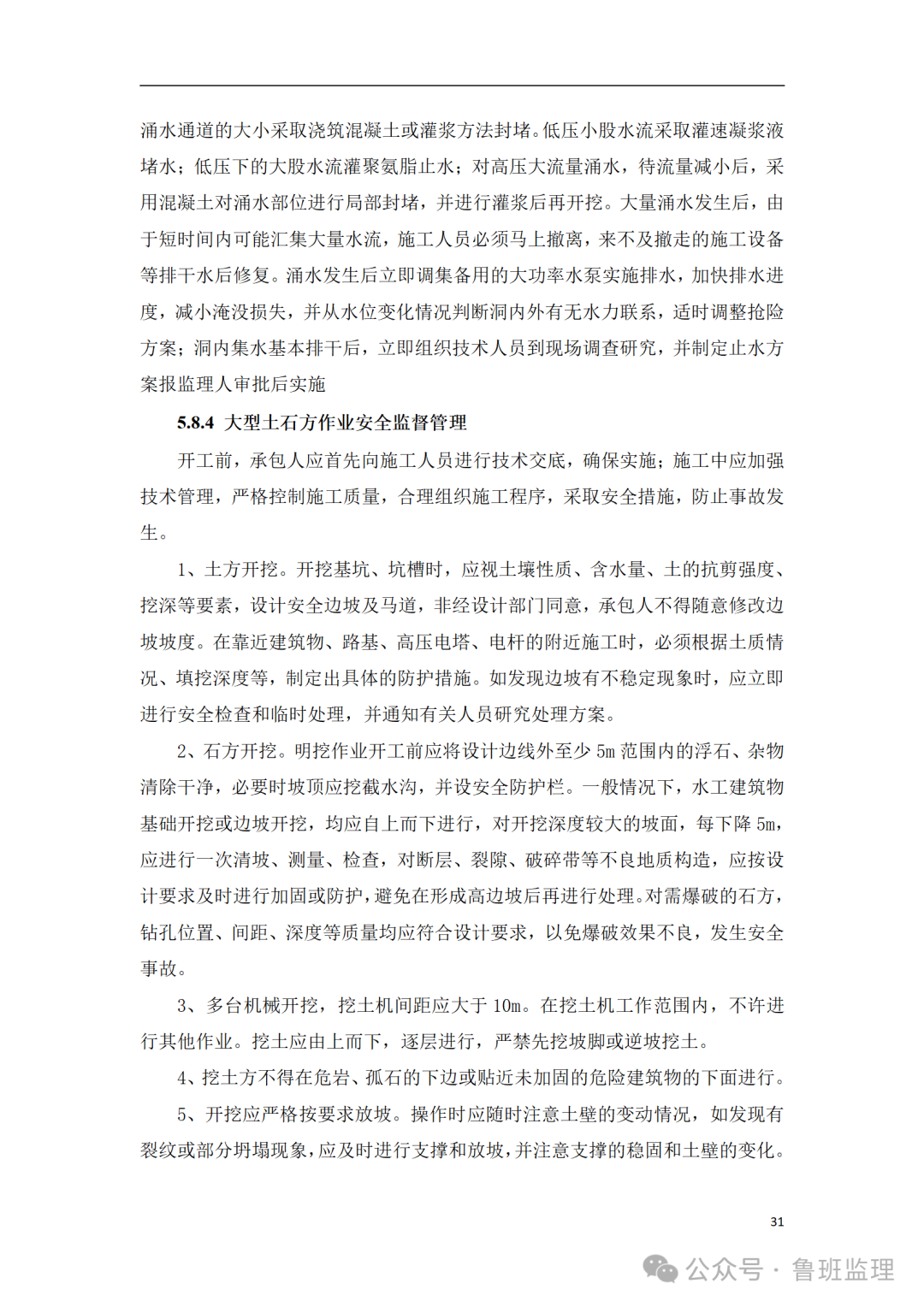 涌水通道的大小采取浇筑混凝土或灌浆方法封堵。低压小股水流采取灌速凝浆液堵水；低压下的大股水流灌聚氨脂止水；对高压大流量涌水，待流量减小后，采用混凝土对涌水部位进行局部封堵，并进行灌浆后再开挖。大量涌水发生后，由于短时间内可能汇集大量水流，施工人员必须马上撤离，来不及撤走的施工设备等排干水后修复。涌水发生后立即调集备用的大功率水泵实施排水，加快排水进度，减小淹没损失，并从水位变化情况判断洞内外有无水力联系，适时调整抢险方案；洞内集水基本排干后，立即组织技术人员到现场调查研究，并制定止水方案报监理人审批后实施

5.8.4 大型土石方作业安全监督管理

开工前，承包人应首先向施工人员进行技术交底，确保实施；施工中应加强技术管理，严格控制施工质量，合理组织施工程序，采取安全措施，防止事故发生。

1、土方开挖。开挖基坑、坑槽时，应视土壤性质、含水量、土的抗剪强度、挖深等要素，设计安全边坡及马道，非经设计部门同意，承包人不得随意修改边坡坡度。在靠近建筑物、路基、高压电塔、电杆的附近施工时，必须根据土质情况、填挖深度等，制定出具体的防护措施。如发现边坡有不稳定现象时，应立即进行安全检查和临时处理，并通知有关人员研究处理方案。

2、石方开挖。明挖作业开工前应将设计边线外至少 5m 范围内的浮石、杂物清除干净，必要时坡顶应挖截水沟，并设安全防护栏。一般情况下，水工建筑物基础开挖或边坡开挖，均应自上而下进行，对开挖深度较大的坡面，每下降 5m，应进行一次清坡、测量、检查，对断层、裂隙、破碎带等不良地质构造，应按设计要求及时进行加固或防护，避免在形成高边坡后再进行处理。对需爆破的石方，钻孔位置、间距、深度等质量均应符合设计要求，以免爆破效果不良，发生安全事故。

3、多台机械开挖，挖土机间距应大于 10m。在挖土机工作范围内，不许进行其他作业。挖土应由上而下，逐层进行，严禁先挖坡脚或逆坡挖土。

4、挖土方不得在危岩、孤石的下边或贴近未加固的危险建筑物的下面进行。

5、开挖应严格按要求放坡。操作时应随时注意土壁的变动情况，如发现有裂纹或部分坍塌现象，应及时进行支撑和放坡，并注意支撑的稳固和土壁的变化。

31

公众号 · 鲁班监理